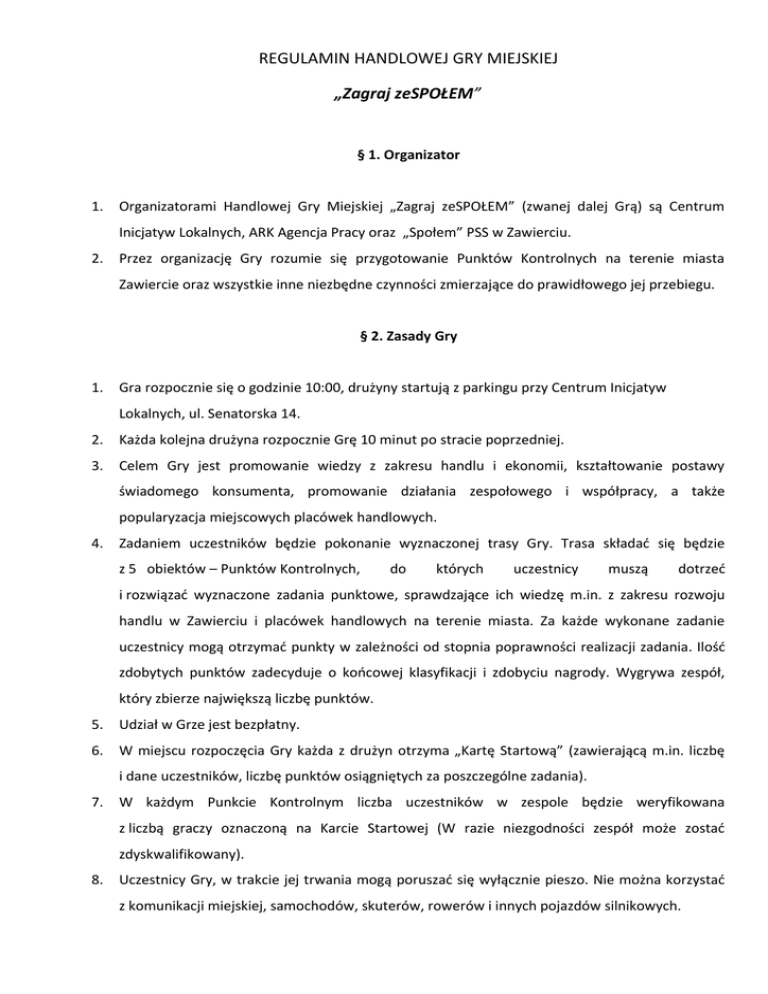 REGULAMIN HANDLOWEJ GRY MIEJSKIEJ

„Zagraj zeSPOŁEM"

§ 1. Organizator

1. Organizatorami Handlowej Gry Miejskiej „Zagraj zeSPOŁEM" (zwanej dalej Grą) są Centrum Inicjatyw Lokalnych, ARK Agencja Pracy oraz „Społem" PSS w Zawierciu.

2. Przez organizację Gry rozumie się przygotowanie Punktów Kontrolnych na terenie miasta Zawiercie oraz wszystkie inne niezbędne czynności zmierzające do prawidłowego jej przebiegu.

§ 2. Zasady Gry

1. Gra rozpocznie się o godzinie 10:00, drużyny startują z parkingu przy Centrum Inicjatyw Lokalnych, ul. Senatorska 14.

2. Każda kolejna drużyna rozpocznie Grę 10 minut po stracie poprzedniej.

3. Celem Gry jest promowanie wiedzy z zakresu handlu i ekonomii, kształtowanie postawy świadomego konsumenta, promowanie działania zespołowego i współpracy, a także popularyzacja miejscowych placówek handlowych.

4. Zadaniem uczestników będzie pokonanie wyznaczonej trasy Gry. Trasa składać się będzie z 5 obiektów – Punktów Kontrolnych, do których uczestnicy muszą dotrzeć i rozwiązać wyznaczone zadania punktowe, sprawdzające ich wiedzę m.in. z zakresu rozwoju handlu w Zawierciu i placówek handlowych na terenie miasta. Za każde wykonane zadanie uczestnicy mogą otrzymać punkty w zależności od stopnia poprawności realizacji zadania. Ilość zdobytych punktów zadecyduje o końcowej klasyfikacji i zdobyciu nagrody. Wygrywa zespół, który zbierze największą liczbę punktów.

5. Udział w Grze jest bezpłatny.

6. W miejscu rozpoczęcia Gry każda z drużyn otrzyma „Kartę Startową" (zawierającą m.in. liczbę i dane uczestników, liczbę punktów osiągniętych za poszczególne zadania).

7. W każdym Punkcie Kontrolnym liczba uczestników w zespole będzie weryfikowana z liczbą graczy oznaczoną na Karcie Startowej (W razie niezgodności zespół może zostać zdyskwalifikowany).

8. Uczestnicy Gry, w trakcie jej trwania mogą poruszać się wyłącznie pieszo. Nie można korzystać z komunikacji miejskiej, samochodów, skuterów, rowerów i innych pojazdów silnikowych.